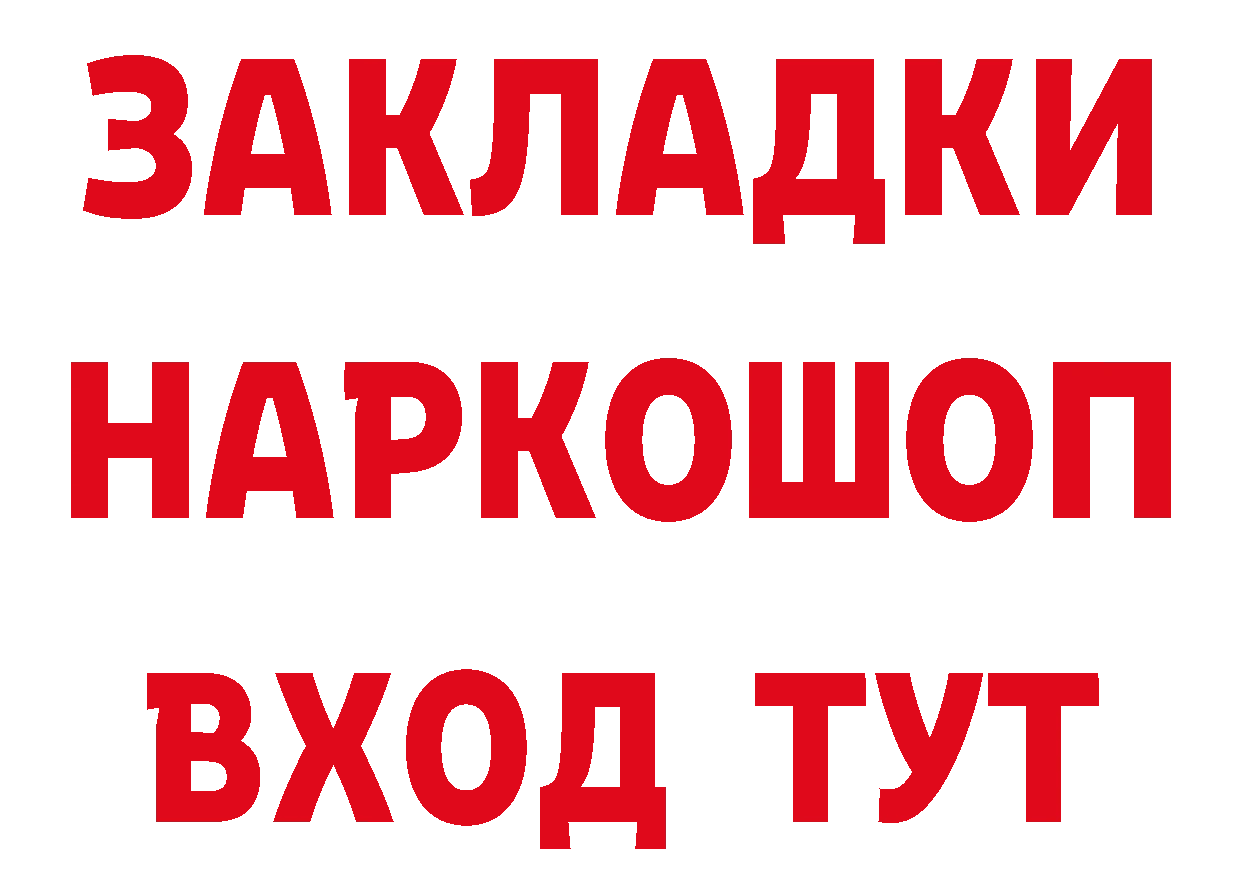 ЗАКЛАДКИ
НАРКОШОП
ВХОД ТУТ